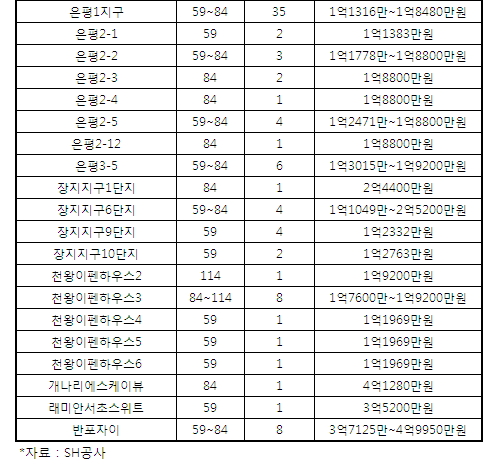 | 은평1지구 | 59~84 | 35 | 1억1316만~1억8480만원 |
|---|---|---|---|
| 은평2-1 | 59 | 2 | 1억1383만원 |
| 은평2-2 | 59~84 | 3 | 1억1778만~1억8800만원 |
| 은평2-3 | 84 | 2 | 1억8800만원 |
| 은평2-4 | 84 | 1 | 1억8800만원 |
| 은평2-5 | 59~84 | 4 | 1억2471만~1억8800만원 |
| 은평2-12 | 84 | 1 | 1억8800만원 |
| 은평3-5 | 59~84 | 6 | 1억3015만~1억9200만원 |
| 장지지구1단지 | 84 | 1 | 2억4400만원 |
| 장지지구6단지 | 59~84 | 4 | 1억1049만~2억5200만원 |
| 장지지구9단지 | 59 | 4 | 1억2332만원 |
| 장지지구10단지 | 59 | 2 | 1억2763만원 |
| 천왕이펜하우스2 | 114 | 1 | 1억9200만원 |
| 천왕이펜하우스3 | 84~114 | 8 | 1억7600만~1억9200만원 |
| 천왕이펜하우스4 | 59 | 1 | 1억1969만원 |
| 천왕이펜하우스5 | 59 | 1 | 1억1969만원 |
| 천왕이펜하우스6 | 59 | 1 | 1억1969만원 |
| 개나리에스케이뷰 | 84 | 1 | 4억1280만원 |
| 래미안서초스위트 | 59 | 1 | 3억5200만원 |
| 반포자이 | 59~84 | 8 | 3억7125만~4억9950만원 |

*자료 : SH공사